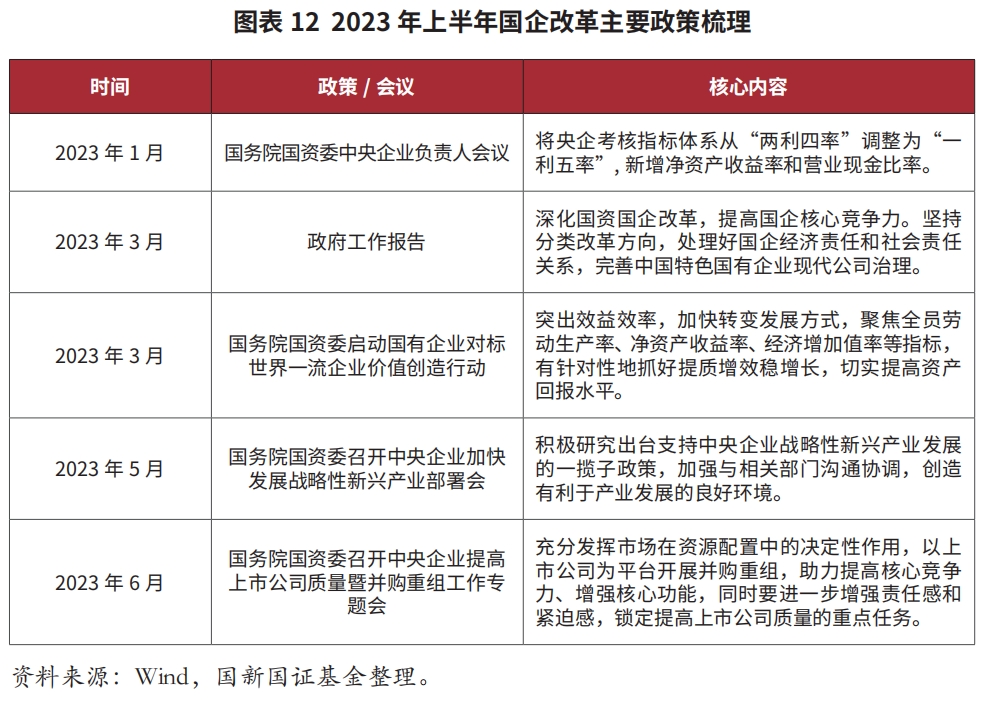 图表 12 2023 年上半年国企改革主要政策梳理

| 时间 | 政策 / 会议 | 核心内容 |
|---|---|---|
| 2023 年 1 月 | 国务院国资委中央企业负责人会议 | 将央企考核指标体系从“两利四率”调整为“一利五率”，新增净资产收益率和营业现金比率。 |
| 2023 年 3 月 | 政府工作报告 | 深化国资国企改革，提高国企核心竞争力。坚持分类改革方向，处理好国企经济责任和社会责任关系，完善中国特色国有企业现代公司治理。 |
| 2023 年 3 月 | 国务院国资委启动国有企业对标世界一流企业价值创造行动 | 突出效益效率，加快转变发展方式，聚焦全员劳动生产率、净资产收益率、经济增加值率等指标，有针对性地抓好提质增效稳增长，切实提高资产回报水平。 |
| 2023 年 5 月 | 国务院国资委召开中央企业加快发展战略性新兴产业部署会 | 积极研究出台支持中央企业战略性新兴产业发展的一揽子政策，加强与相关部门沟通协调，创造有利于产业发展的良好环境。 |
| 2023 年 6 月 | 国务院国资委召开中央企业提高上市公司质量暨并购重组工作专题会 | 充分发挥市场在资源配置中的决定性作用，以上市公司为平台开展并购重组，助力提高核心竞争力、增强核心功能，同时要进一步增强责任感和紧迫感，锁定提高上市公司质量的重点任务。 |

资料来源：Wind，国新国证基金整理。